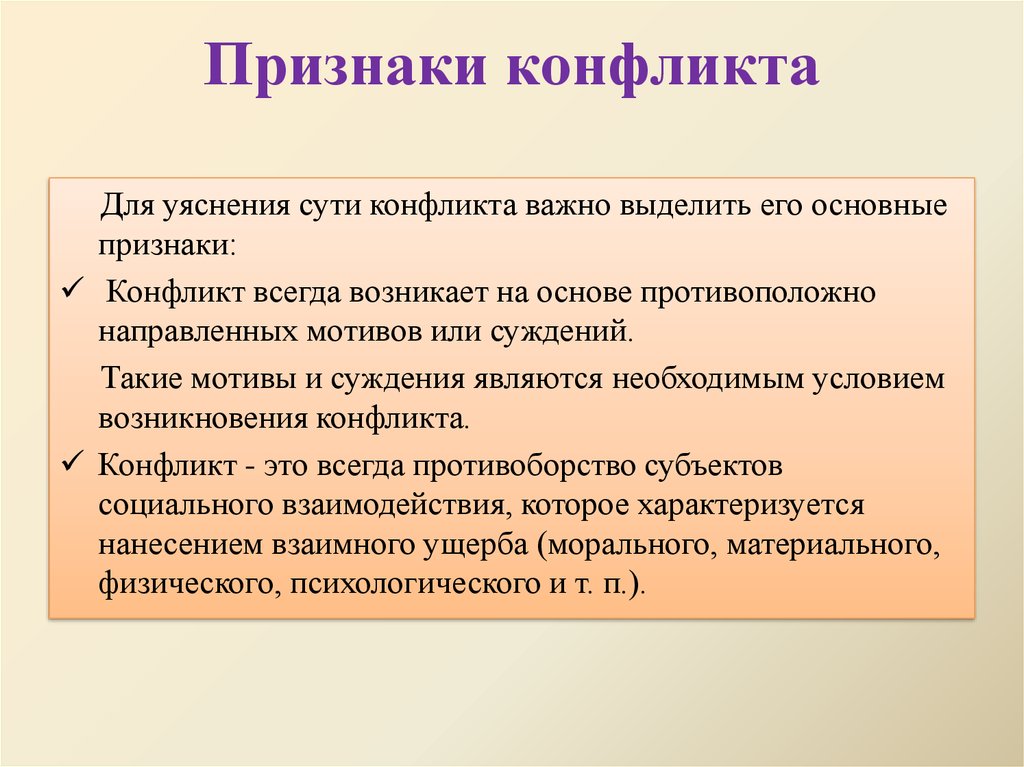 Признаки конфликта

Для уяснения сути конфликта важно выделить его основные признаки:

✓ Конфликт всегда возникает на основе противоположно направленных мотивов или суждений.

Такие мотивы и суждения являются необходимым условием возникновения конфликта.

✓ Конфликт - это всегда противоборство субъектов социального взаимодействия, которое характеризуется нанесением взаимного ущерба (морального, материального, физического, психологического и т. п.).